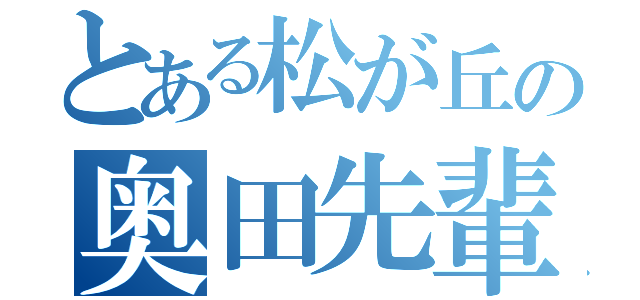 とある松が丘の
奥田先輩